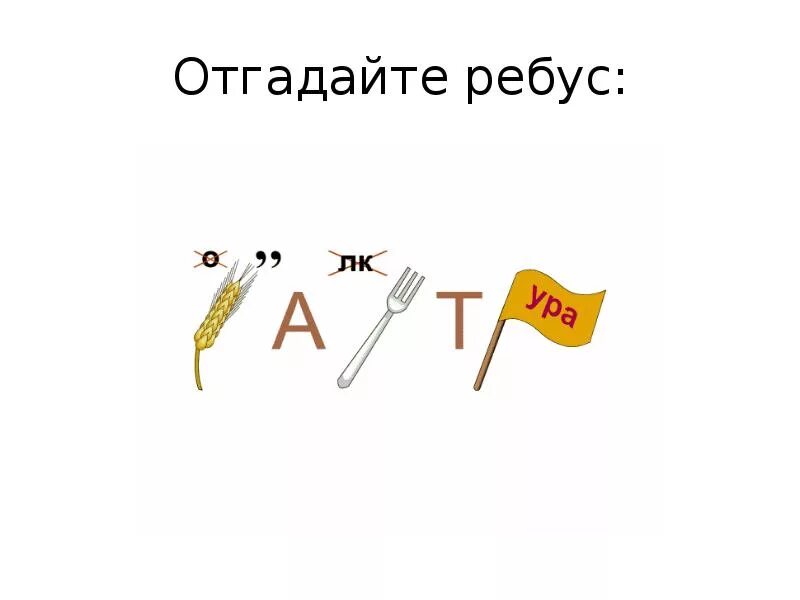 Отгадайте ребус:

о ,, лк

А Т ура